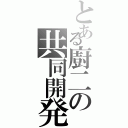 とある厨二の共同開発